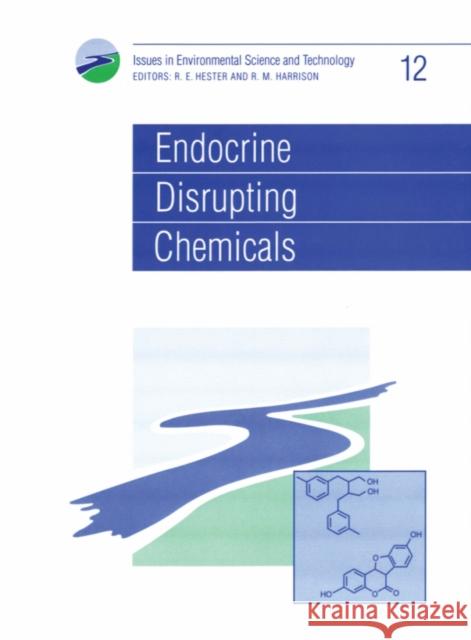 Issues in Environmental Science and Technology
EDITORS: R. E. HESTER AND R. M. HARRISON

12

Endocrine Disrupting Chemicals

OH
OH
OH
O
HO
O
O